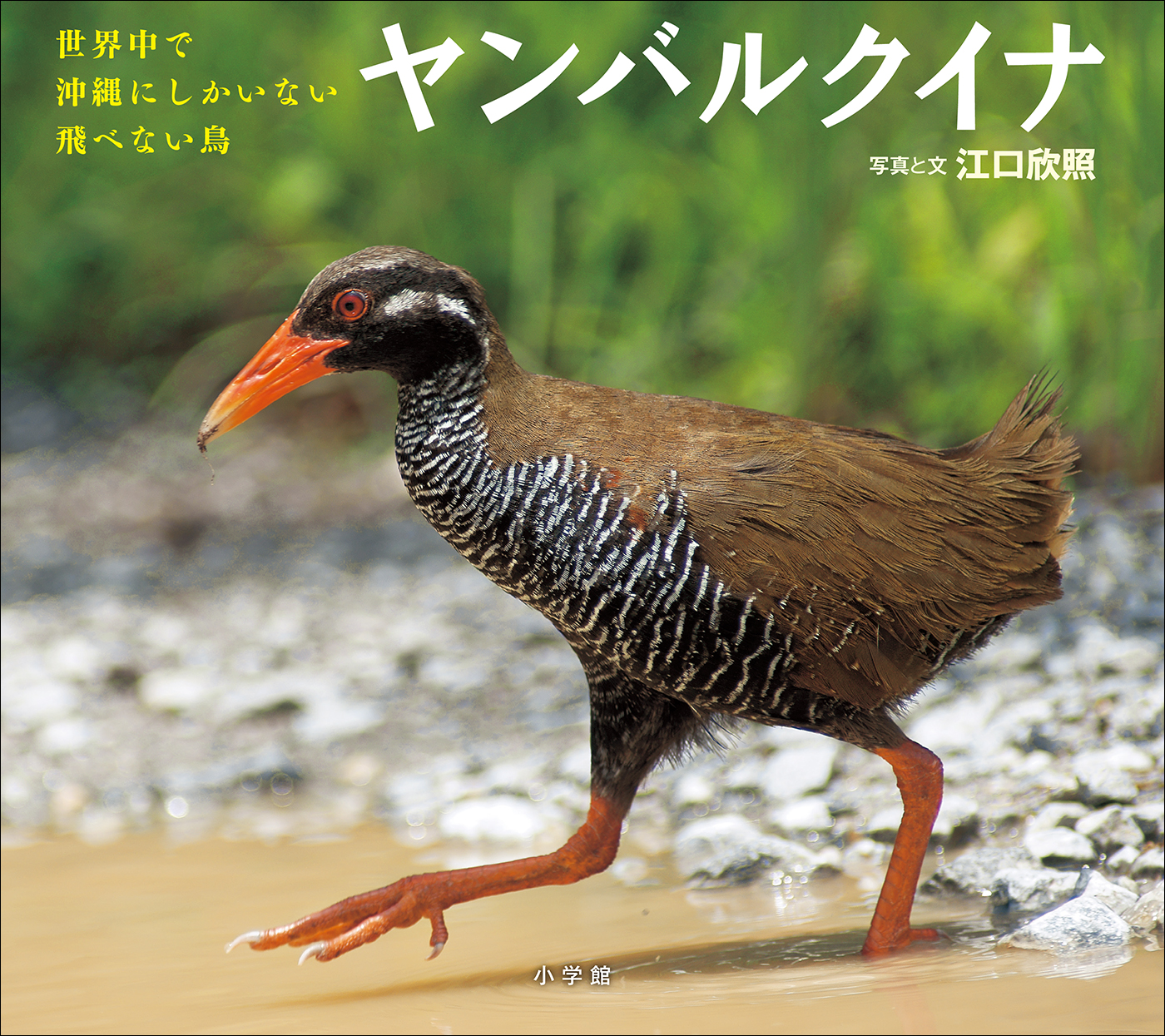 世界中で
沖縄にしかいない
飛べない鳥

ヤンバルクイナ

写真と文 江口欣照

小学館